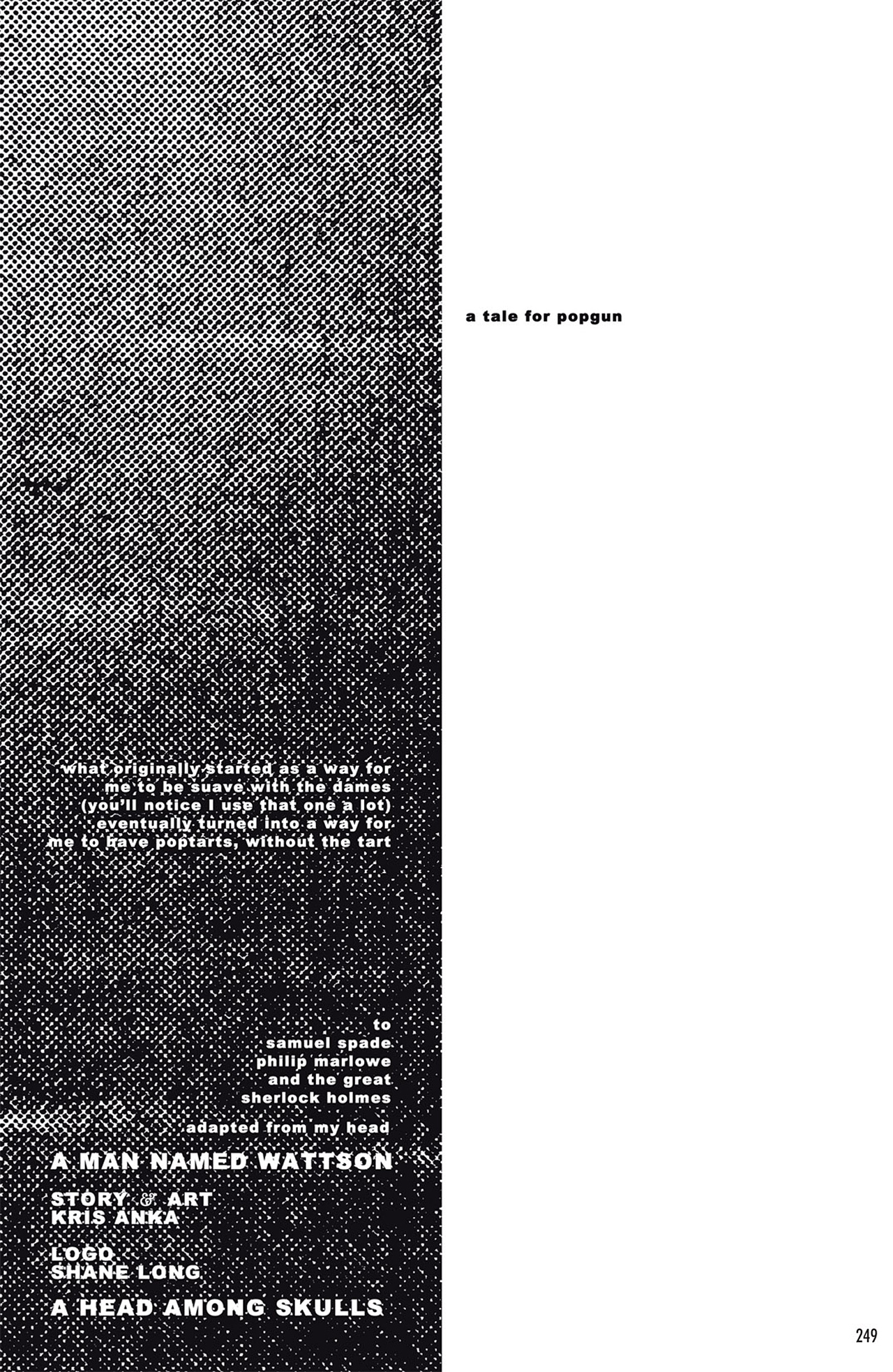 a tale for popgun

what originally started as a way for me to be suave with the dames (you'll notice I use that one a lot) eventually turned into a way for me to have poptarts, without the tart

to
samuel spade
philip marlowe
and the great
sherlock holmes

adapted from my head

A MAN NAMED WATTSON

STORY & ART
KRIS ANKA

LOGO
SHANE LONG

A HEAD AMONG SKULLS

249